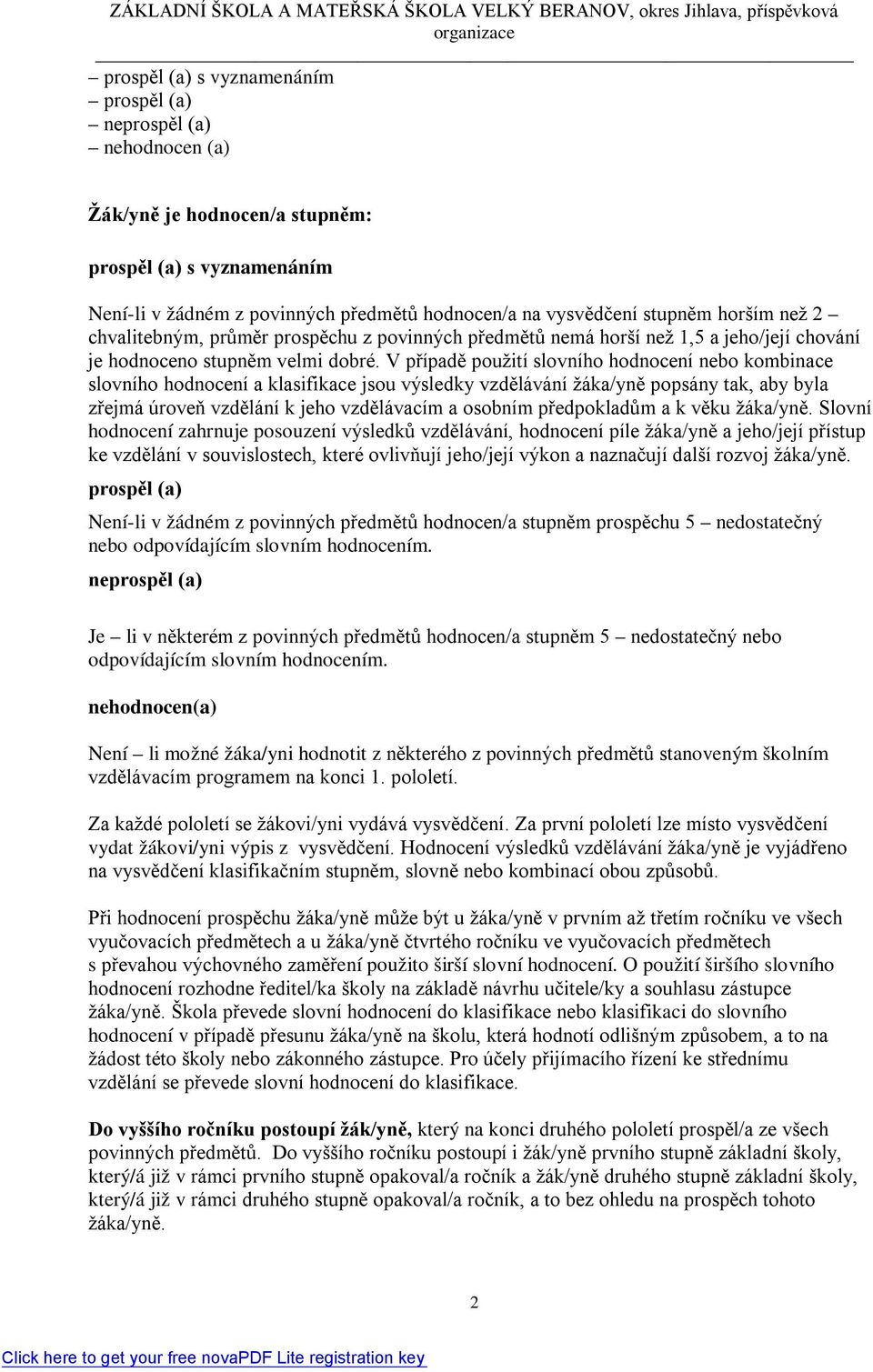 ZÁKLADNÍ ŠKOLA A MATEŘSKÁ ŠKOLA VELKÝ BERANOV, okres Jihlava, příspěvková organizace

– prospěl (a) s vyznamenáním
– prospěl (a)
– neprospěl (a)
– nehodnocen (a)

Žák/yně je hodnocen/a stupněm:

prospěl (a) s vyznamenáním

Není-li v žádném z povinných předmětů hodnocen/a na vysvědčení stupněm horším než 2 – chvalitebným, průměr prospěchu z povinných předmětů nemá horší než 1,5 a jeho/její chování je hodnoceno stupněm velmi dobré. V případě použití slovního hodnocení nebo kombinace slovního hodnocení a klasifikace jsou výsledky vzdělávání žáka/yně popsány tak, aby byla zřejmá úroveň vzdělání k jeho vzdělávacím a osobním předpokladům a k věku žáka/yně. Slovní hodnocení zahrnuje posouzení výsledků vzdělávání, hodnocení píle žáka/yně a jeho/její přístup ke vzdělání v souvislostech, které ovlivňují jeho/její výkon a naznačují další rozvoj žáka/yně.

prospěl (a)

Není-li v žádném z povinných předmětů hodnocen/a stupněm prospěchu 5 – nedostatečný nebo odpovídajícím slovním hodnocením.

neprospěl (a)

Je – li v některém z povinných předmětů hodnocen/a stupněm 5 – nedostatečný nebo odpovídajícím slovním hodnocením.

nehodnocen(a)

Není – li možné žáka/yni hodnotit z některého z povinných předmětů stanoveným školním vzdělávacím programem na konci 1. pololetí.

Za každé pololetí se žákovi/yni vydává vysvědčení. Za první pololetí lze místo vysvědčení vydat žákovi/yni výpis z vysvědčení. Hodnocení výsledků vzdělávání žáka/yně je vyjádřeno na vysvědčení klasifikačním stupněm, slovně nebo kombinací obou způsobů.

Při hodnocení prospěchu žáka/yně může být u žáka/yně v prvním až třetím ročníku ve všech vyučovacích předmětech a u žáka/yně čtvrtého ročníku ve vyučovacích předmětech s převahou výchovného zaměření použito širší slovní hodnocení. O použití širšího slovního hodnocení rozhodne ředitel/ka školy na základě návrhu učitele/ky a souhlasu zástupce žáka/yně. Škola převede slovní hodnocení do klasifikace nebo klasifikaci do slovního hodnocení v případě přesunu žáka/yně na školu, která hodnotí odlišným způsobem, a to na žádost této školy nebo zákonného zástupce. Pro účely přijímacího řízení ke střednímu vzdělání se převede slovní hodnocení do klasifikace.

Do vyššího ročníku postoupí žák/yně, který na konci druhého pololetí prospěl/a ze všech povinných předmětů. Do vyššího ročníku postoupí i žák/yně prvního stupně základní školy, který/á již v rámci prvního stupně opakoval/a ročník a žák/yně druhého stupně základní školy, který/á již v rámci druhého stupně opakoval/a ročník, a to bez ohledu na prospěch tohoto žáka/yně.

2

Click here to get your free novaPDF Lite registration key